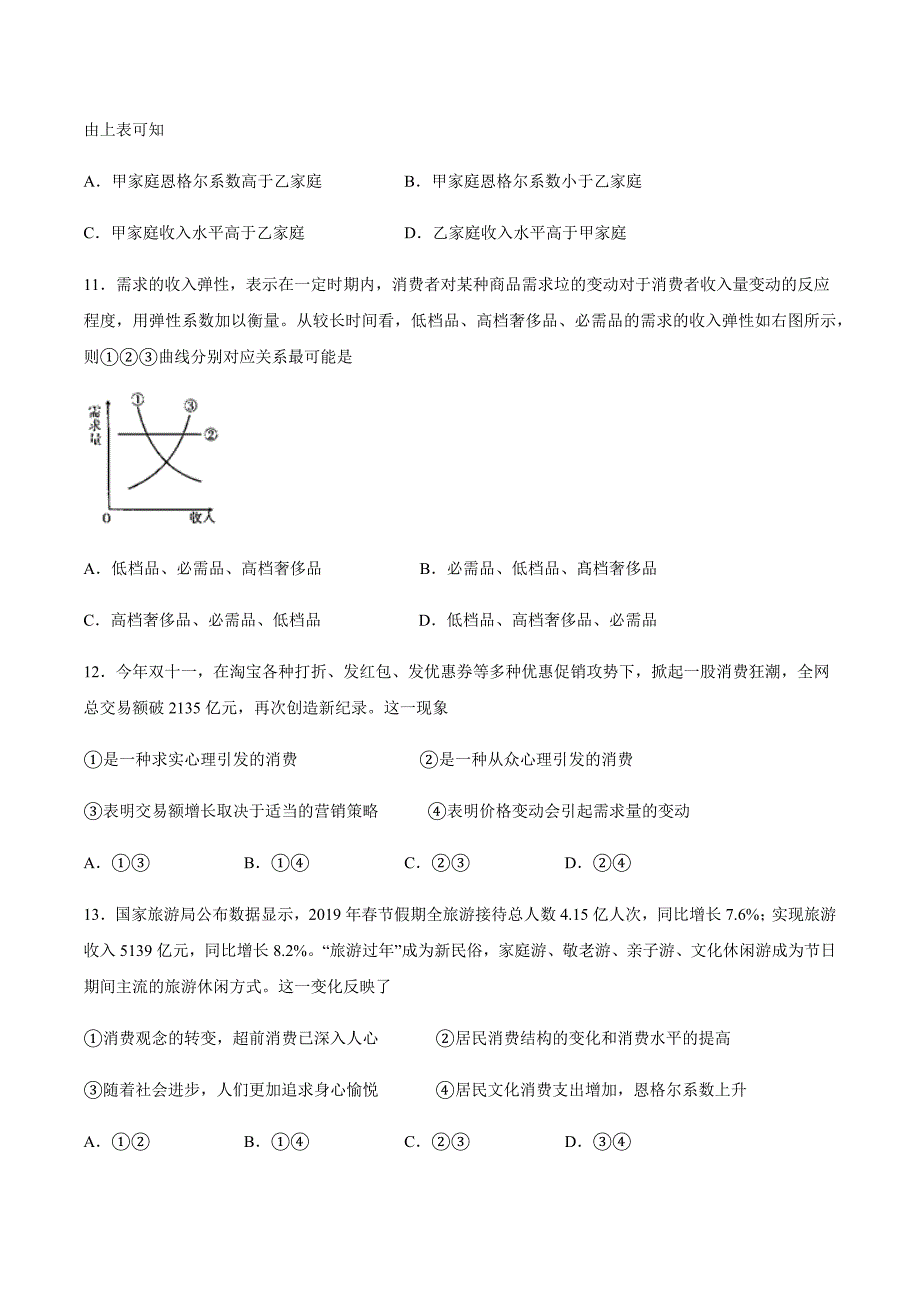 由上表可知

A．甲家庭恩格尔系数高于乙家庭　　B．甲家庭恩格尔系数小于乙家庭

C．甲家庭收入水平高于乙家庭　　D．乙家庭收入水平高于甲家庭

11．需求的收入弹性，表示在一定时期内，消费者对某种商品需求垃的变动对于消费者收入量变动的反应程度，用弹性系数加以衡量。从较长时间看，低档品、高档奢侈品、必需品的需求的收入弹性如右图所示，则①②③曲线分别对应关系最可能是

需求量
①
③
②
0
收入

A．低档品、必需品、高档奢侈品　　B．必需品、低档品、高档奢侈品

C．高档奢侈品、必需品、低档品　　D．低档品、高档奢侈品、必需品

12．今年双十一，在淘宝各种打折、发红包、发优惠券等多种优惠促销攻势下，掀起一股消费狂潮，全网总交易额破 2135 亿元，再次创造新纪录。这一现象

①是一种求实心理引发的消费　　②是一种从众心理引发的消费

③表明交易额增长取决于适当的营销策略　　④表明价格变动会引起需求量的变动

A．①③　　B．①④　　C．②③　　D．②④

13．国家旅游局公布数据显示，2019 年春节假期全旅游接待总人数 4.15 亿人次，同比增长 7.6%；实现旅游收入 5139 亿元，同比增长 8.2%。“旅游过年”成为新民俗，家庭游、敬老游、亲子游、文化休闲游成为节日期间主流的旅游休闲方式。这一变化反映了

①消费观念的转变，超前消费已深入人心　　②居民消费结构的变化和消费水平的提高

③随着社会进步，人们更加追求身心愉悦　　④居民文化消费支出增加，恩格尔系数上升

A．①②　　B．①④　　C．②③　　D．③④